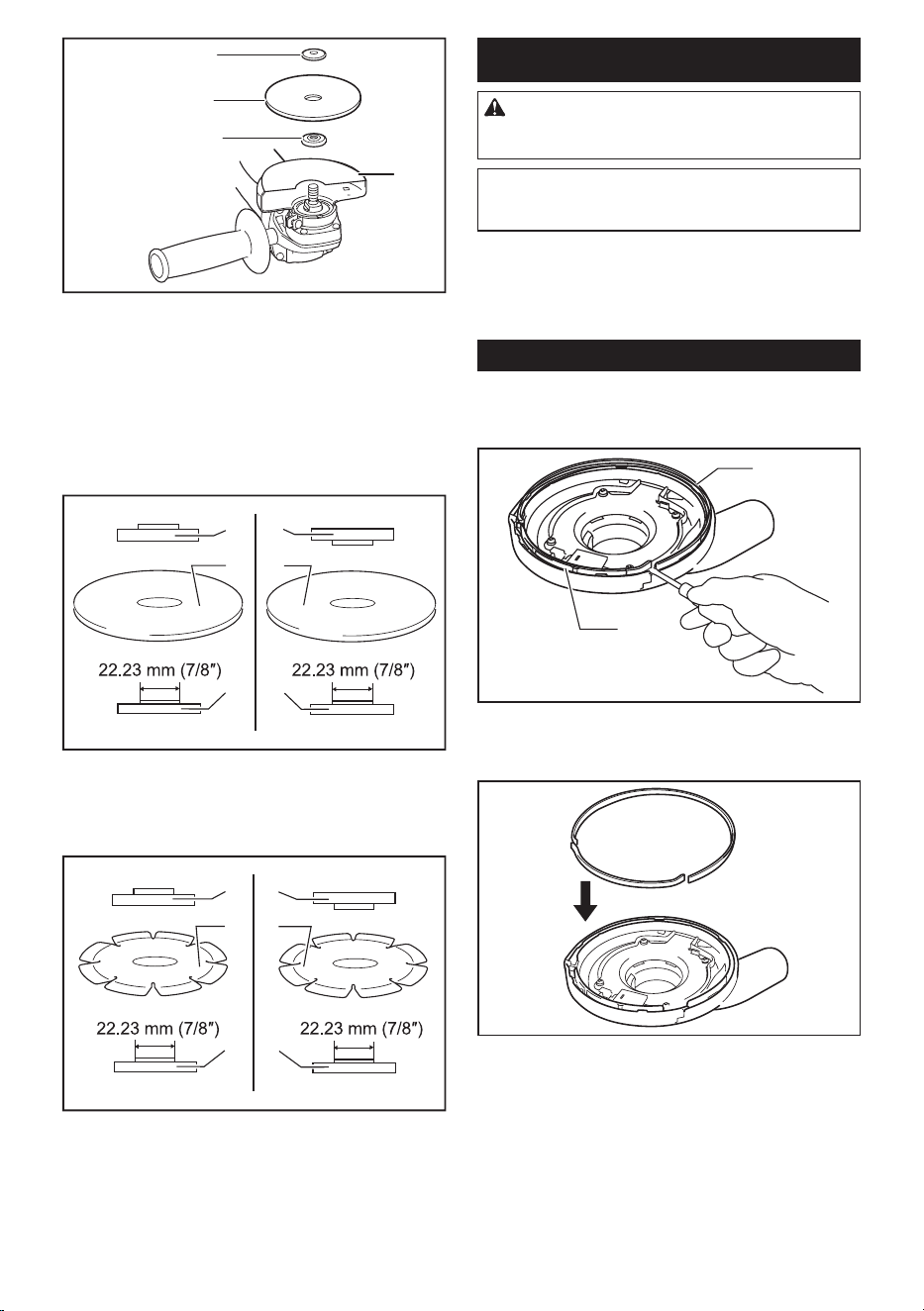 22.23 mm (7/8″)

22.23 mm (7/8″)

22.23 mm (7/8″)

22.23 mm (7/8″)